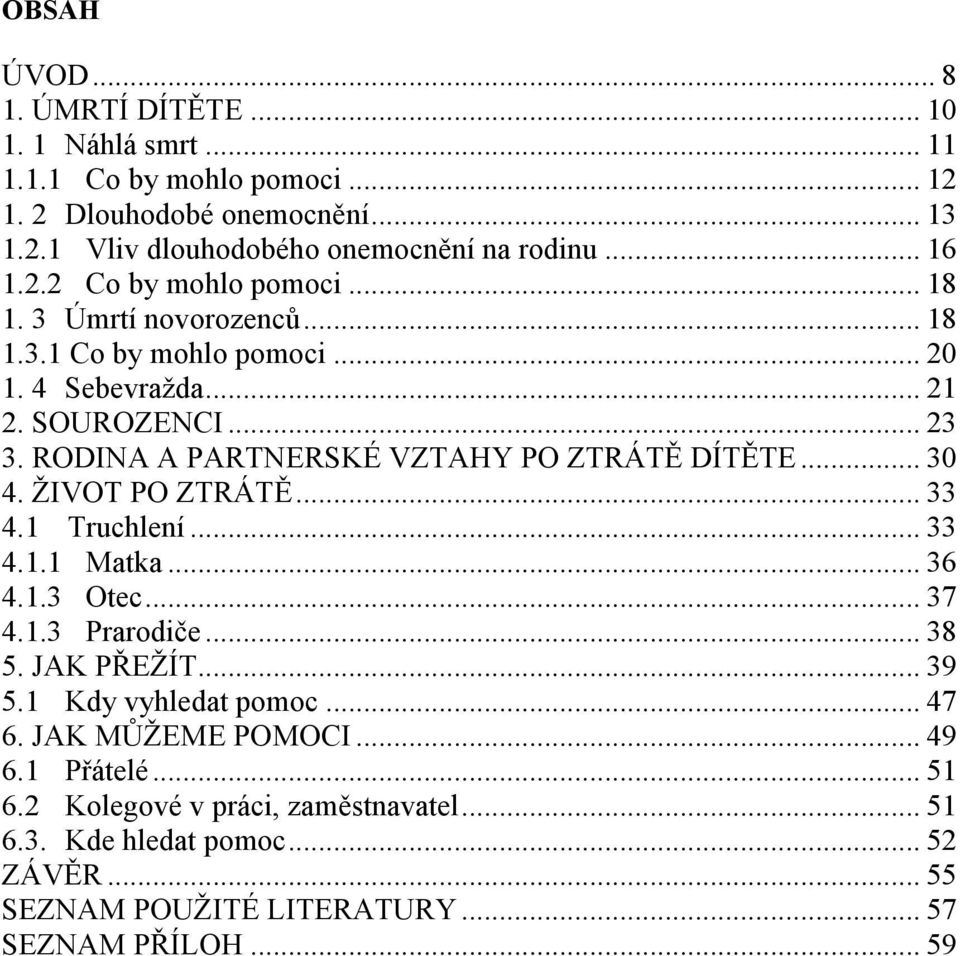 OBSAH

ÚVOD ... 8
1. ÚMRTÍ DÍTĚTE ... 10
1. 1 Náhlá smrt ... 11
1.1.1 Co by mohlo pomoci ... 12
1. 2 Dlouhodobé onemocnění ... 13
1.2.1 Vliv dlouhodobého onemocnění na rodinu ... 16
1.2.2 Co by mohlo pomoci ... 18
1. 3 Úmrtí novorozenců ... 18
1.3.1 Co by mohlo pomoci ... 20
1. 4 Sebevražda ... 21
2. SOUROZENCI ... 23
3. RODINA A PARTNERSKÉ VZTAHY PO ZTRÁTĚ DÍTĚTE ... 30
4. ŽIVOT PO ZTRÁTĚ ... 33
4.1 Truchlení ... 33
4.1.1 Matka ... 36
4.1.3 Otec ... 37
4.1.3 Prarodiče ... 38
5. JAK PŘEŽÍT ... 39
5.1 Kdy vyhledat pomoc ... 47
6. JAK MŮŽEME POMOCI ... 49
6.1 Přátelé ... 51
6.2 Kolegové v práci, zaměstnavatel ... 51
6.3. Kde hledat pomoc ... 52
ZÁVĚR ... 55
SEZNAM POUŽITÉ LITERATURY ... 57
SEZNAM PŘÍLOH ... 59